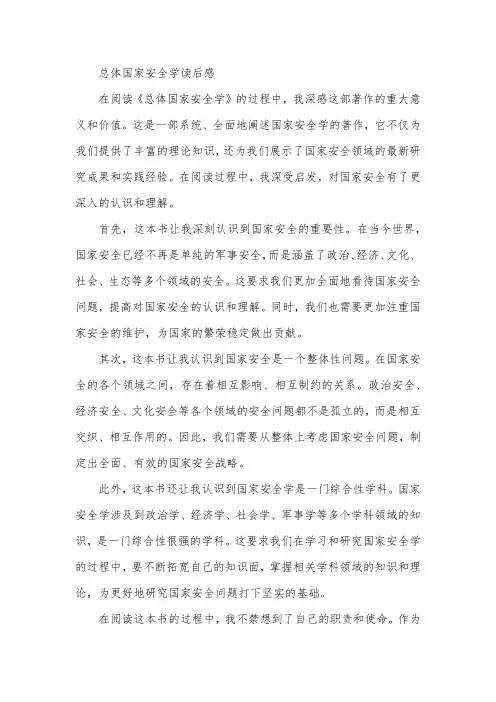 总体国家安全学读后感

在阅读《总体国家安全学》的过程中，我深感这部著作的重大意义和价值。这是一部系统、全面地阐述国家安全学的著作，它不仅为我们提供了丰富的理论知识，还为我们展示了国家安全领域的最新研究成果和实践经验。在阅读过程中，我深受启发，对国家安全有了更深入的认识和理解。

首先，这本书让我深刻认识到国家安全的重要性。在当今世界，国家安全已经不再是单纯的军事安全，而是涵盖了政治、经济、文化、社会、生态等多个领域的安全。这要求我们更加全面地看待国家安全问题，提高对国家安全的认识和理解。同时，我们也需要更加注重国家安全的维护，为国家的繁荣稳定做出贡献。

其次，这本书让我认识到国家安全是一个整体性问题。在国家安全的各个领域之间，存在着相互影响、相互制约的关系。政治安全、经济安全、文化安全等各个领域的安全问题都不是孤立的，而是相互交织、相互作用的。因此，我们需要从整体上考虑国家安全问题，制定出全面、有效的国家安全战略。

此外，这本书还让我认识到国家安全学是一门综合性学科。国家安全学涉及到政治学、经济学、社会学、军事学等多个学科领域的知识，是一门综合性很强的学科。这要求我们在学习和研究国家安全学的过程中，要不断拓宽自己的知识面，掌握相关学科领域的知识和理论，为更好地研究国家安全问题打下坚实的基础。

在阅读这本书的过程中，我不禁想到了自己的职责和使命。作为